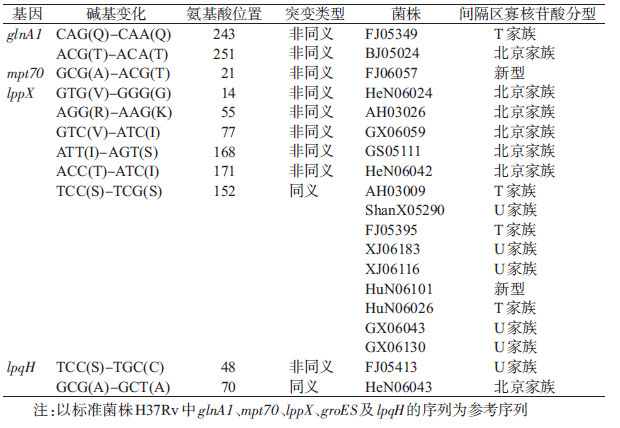 | 基因 | 碱基变化 | 氨基酸位置 | 突变类型 | 菌株 | 间隔区寡核苷酸分型 |
|---|---|---|---|---|---|
| glnA1 | CAG(Q)–CAA(Q) | 243 | 非同义 | FJ05349 | T家族 |
| | ACG(T)–ACA(T) | 251 | 非同义 | BJ05024 | 北京家族 |
| mpt70 | GCG(A)–ACG(T) | 21 | 非同义 | FJ06057 | 新型 |
| lppX | GTG(V)–GGG(G) | 14 | 非同义 | HeN06024 | 北京家族 |
| | AGG(R)–AAG(K) | 55 | 非同义 | AH03026 | 北京家族 |
| | GTC(V)–ATC(I) | 77 | 非同义 | GX06059 | 北京家族 |
| | ATT(I)–AGT(S) | 168 | 非同义 | GS05111 | 北京家族 |
| | ACC(T)–ATC(I) | 171 | 非同义 | HeN06042 | 北京家族 |
| | TCC(S)–TCG(S) | 152 | 同义 | AH03009 | T家族 |
| | | | | ShanX05290 | U家族 |
| | | | | FJ05395 | T家族 |
| | | | | XJ06183 | U家族 |
| | | | | XJ06116 | U家族 |
| | | | | HuN06101 | 新型 |
| | | | | HuN06026 | T家族 |
| | | | | GX06043 | U家族 |
| | | | | GX06130 | U家族 |
| lpqH | TCC(S)–TGC(C) | 48 | 非同义 | FJ05413 | U家族 |
| | GCG(A)–GCT(A) | 70 | 同义 | HeN06043 | 北京家族 |

注：以标准菌株H37Rv中glnA1、mpt70、lppX、groES及lpqH的序列为参考序列